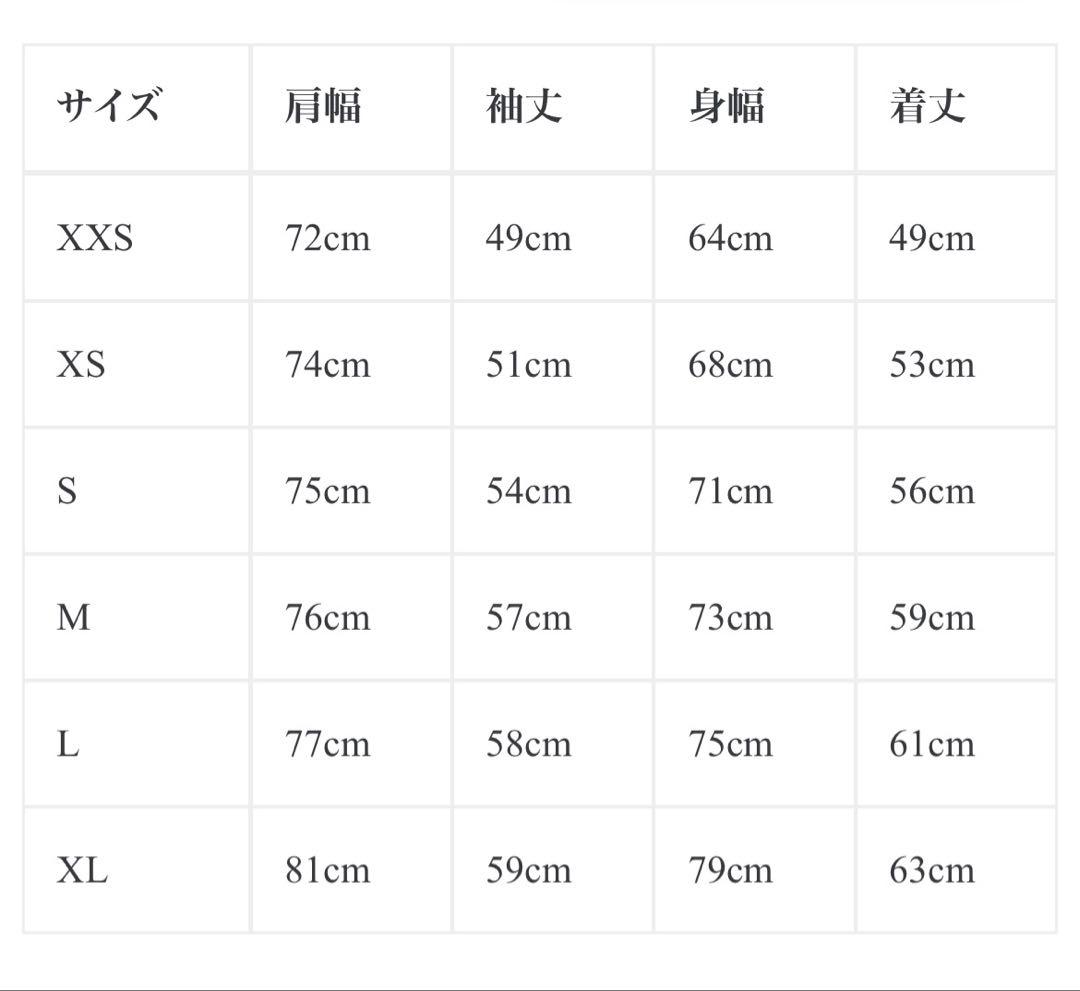 | サイズ | 肩幅 | 袖丈 | 身幅 | 着丈 |
|---|---|---|---|---|
| XXS | 72cm | 49cm | 64cm | 49cm |
| XS | 74cm | 51cm | 68cm | 53cm |
| S | 75cm | 54cm | 71cm | 56cm |
| M | 76cm | 57cm | 73cm | 59cm |
| L | 77cm | 58cm | 75cm | 61cm |
| XL | 81cm | 59cm | 79cm | 63cm |